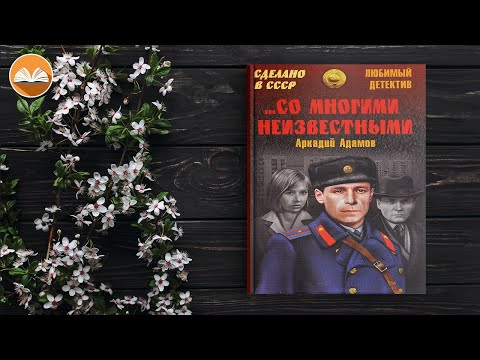 СДЕЛАНО В СССР

ЛЮБИМЫЙ ДЕТЕКТИВ

...СО МНОГИМИ НЕИЗВЕСТНЫМИ

Аркадий Адамов